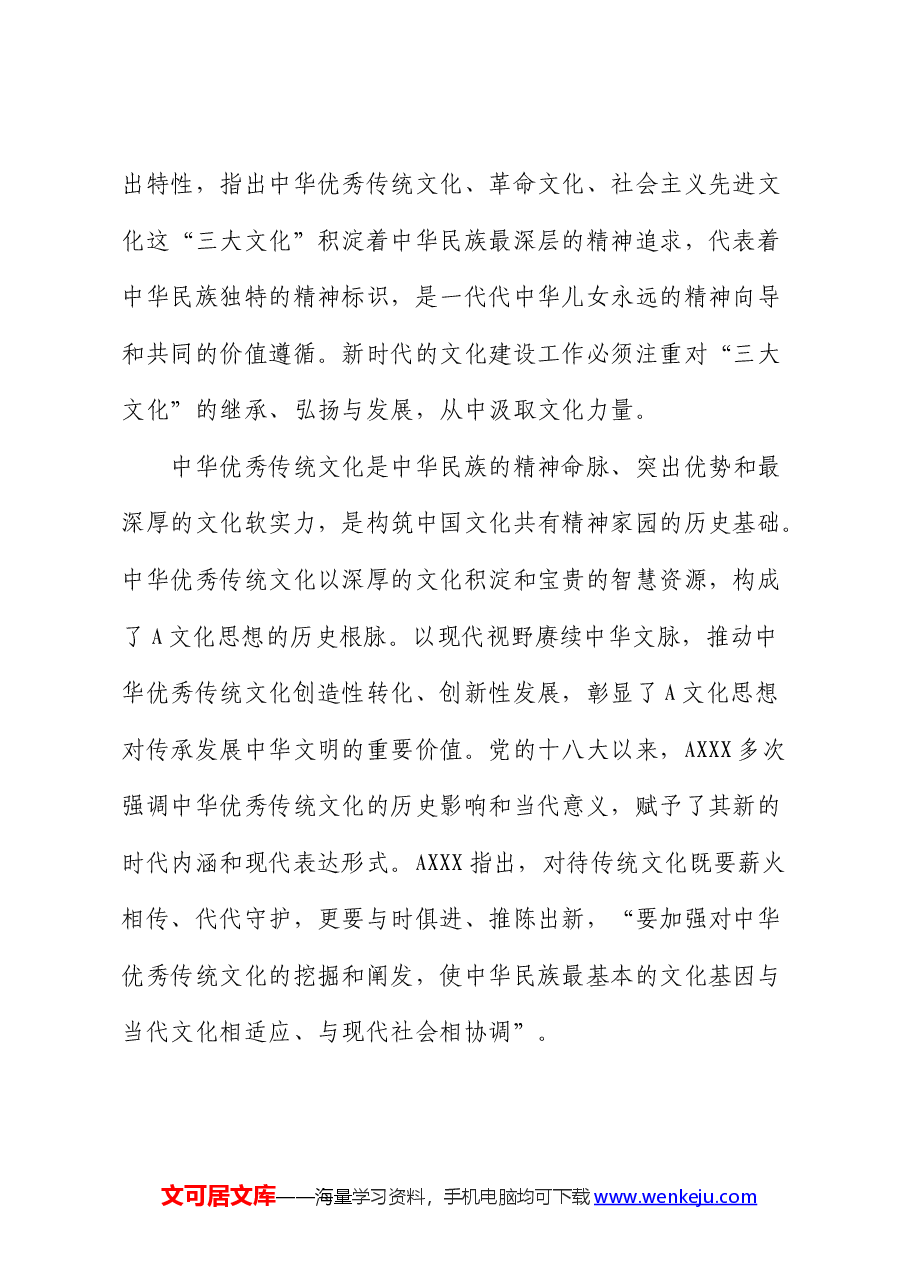 出特性，指出中华优秀传统文化、革命文化、社会主义先进文化这“三大文化”积淀着中华民族最深层的精神追求，代表着中华民族独特的精神标识，是一代代中华儿女永远的精神向导和共同的价值遵循。新时代的文化建设工作必须注重对“三大文化”的继承、弘扬与发展，从中汲取文化力量。

中华优秀传统文化是中华民族的精神命脉、突出优势和最深厚的文化软实力，是构筑中国文化共有精神家园的历史基础。中华优秀传统文化以深厚的文化积淀和宝贵的智慧资源，构成了A文化思想的历史根脉。以现代视野赓续中华文脉，推动中华优秀传统文化创造性转化、创新性发展，彰显了A文化思想对传承发展中华文明的重要价值。党的十八大以来，AXXX多次强调中华优秀传统文化的历史影响和当代意义，赋予了其新的时代内涵和现代表达形式。AXXX指出，对待传统文化既要薪火相传、代代守护，更要与时俱进、推陈出新，“要加强对中华优秀传统文化的挖掘和阐发，使中华民族最基本的文化基因与当代文化相适应、与现代社会相协调”。

文可居文库——海量学习资料，手机电脑均可下载www.wenkeju.com